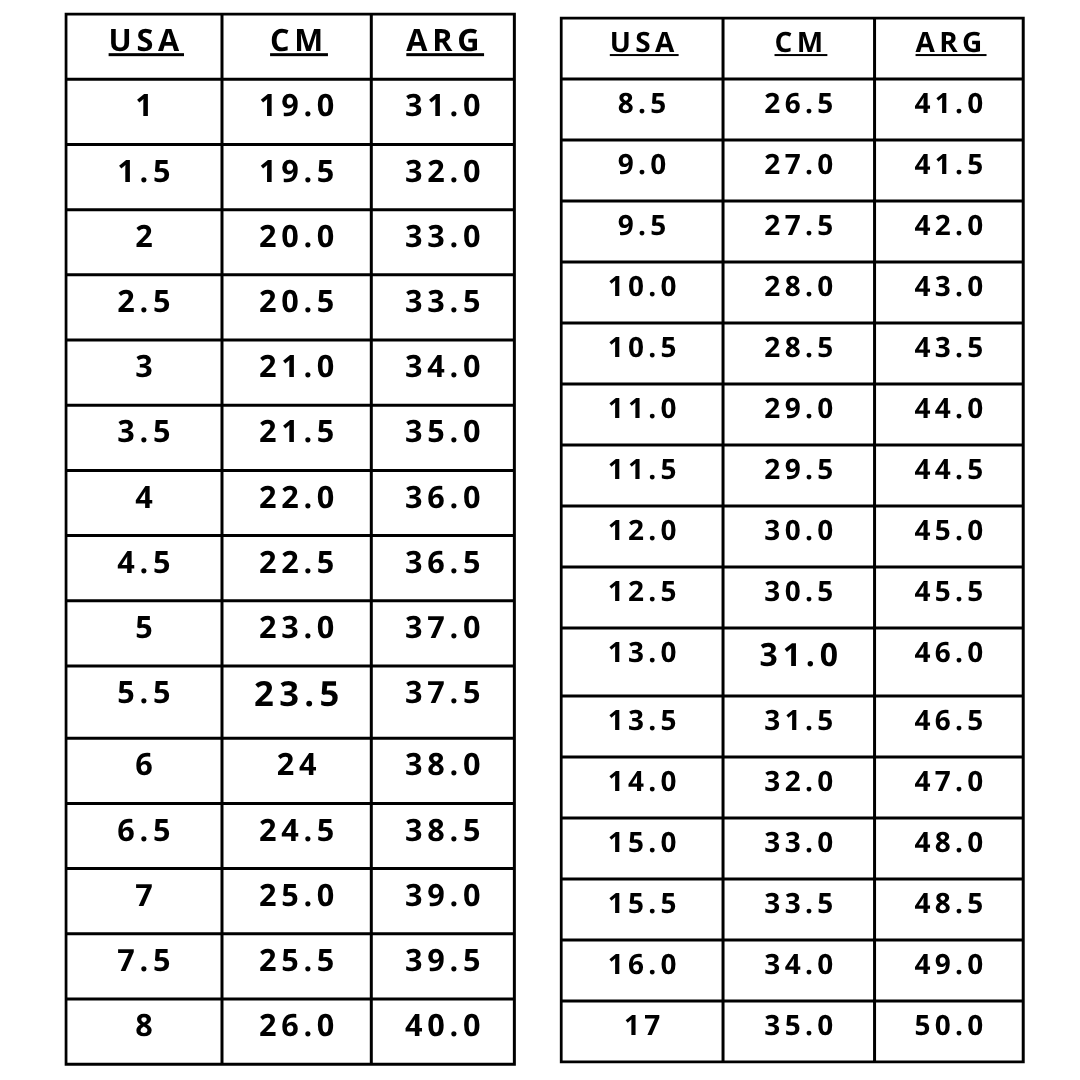 | USA | CM | ARG |
|---|---|---|
| 1 | 19.0 | 31.0 |
| 1.5 | 19.5 | 32.0 |
| 2 | 20.0 | 33.0 |
| 2.5 | 20.5 | 33.5 |
| 3 | 21.0 | 34.0 |
| 3.5 | 21.5 | 35.0 |
| 4 | 22.0 | 36.0 |
| 4.5 | 22.5 | 36.5 |
| 5 | 23.0 | 37.0 |
| 5.5 | 23.5 | 37.5 |
| 6 | 24 | 38.0 |
| 6.5 | 24.5 | 38.5 |
| 7 | 25.0 | 39.0 |
| 7.5 | 25.5 | 39.5 |
| 8 | 26.0 | 40.0 |

| USA | CM | ARG |
|---|---|---|
| 8.5 | 26.5 | 41.0 |
| 9.0 | 27.0 | 41.5 |
| 9.5 | 27.5 | 42.0 |
| 10.0 | 28.0 | 43.0 |
| 10.5 | 28.5 | 43.5 |
| 11.0 | 29.0 | 44.0 |
| 11.5 | 29.5 | 44.5 |
| 12.0 | 30.0 | 45.0 |
| 12.5 | 30.5 | 45.5 |
| 13.0 | 31.0 | 46.0 |
| 13.5 | 31.5 | 46.5 |
| 14.0 | 32.0 | 47.0 |
| 15.0 | 33.0 | 48.0 |
| 15.5 | 33.5 | 48.5 |
| 16.0 | 34.0 | 49.0 |
| 17 | 35.0 | 50.0 |